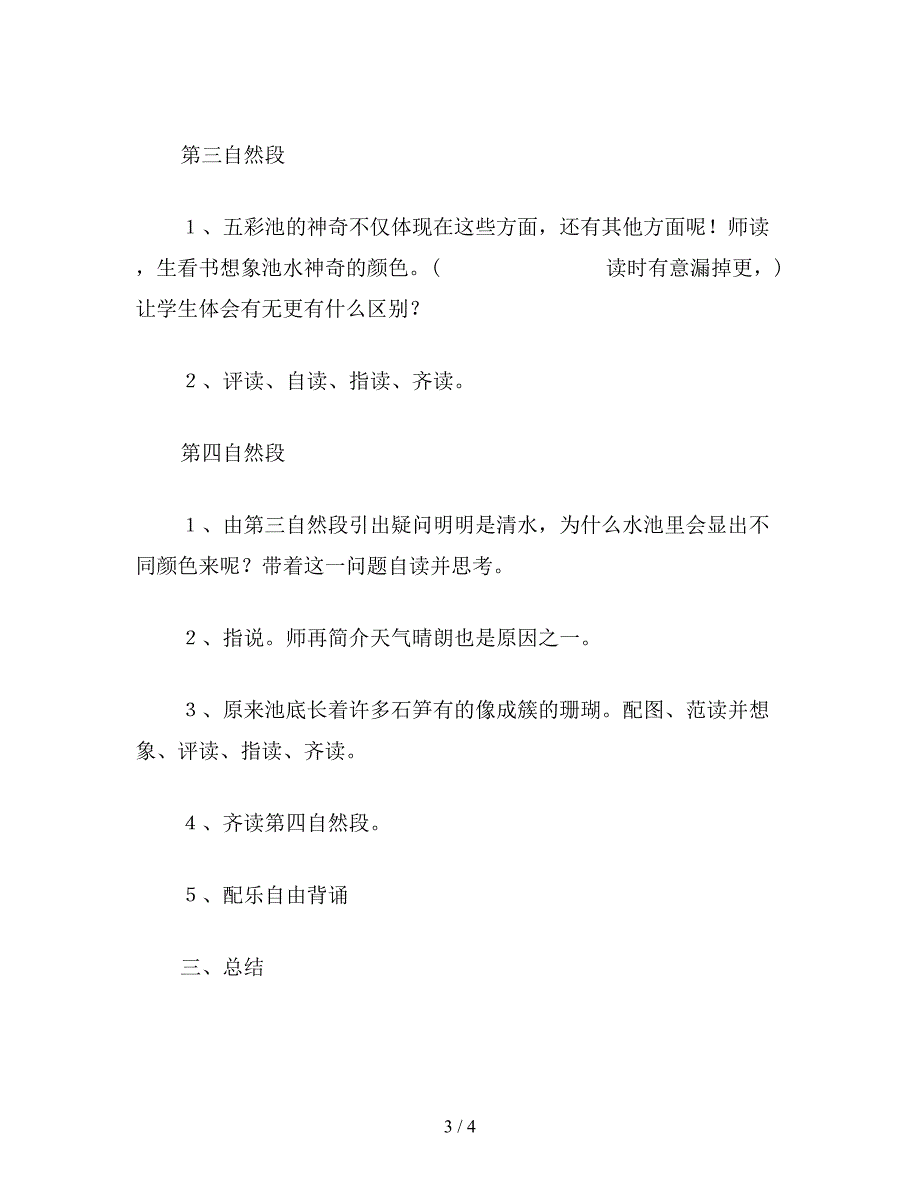 第三自然段

１、五彩池的神奇不仅体现在这些方面，还有其他方面呢！师读，生看书想象池水神奇的颜色。（　　　　　　　读时有意漏掉更，）让学生体会有无更有什么区别？

２、评读、自读、指读、齐读。

第四自然段

１、由第三自然段引出疑问明明是清水，为什么水池里会显出不同颜色来呢？带着这一问题自读并思考。

２、指说。师再简介天气晴朗也是原因之一。

３、原来池底长着许多石笋有的像成簇的珊瑚。配图、范读并想象、评读、指读、齐读。

４、齐读第四自然段。

５、配乐自由背诵

三、总结

3 / 4